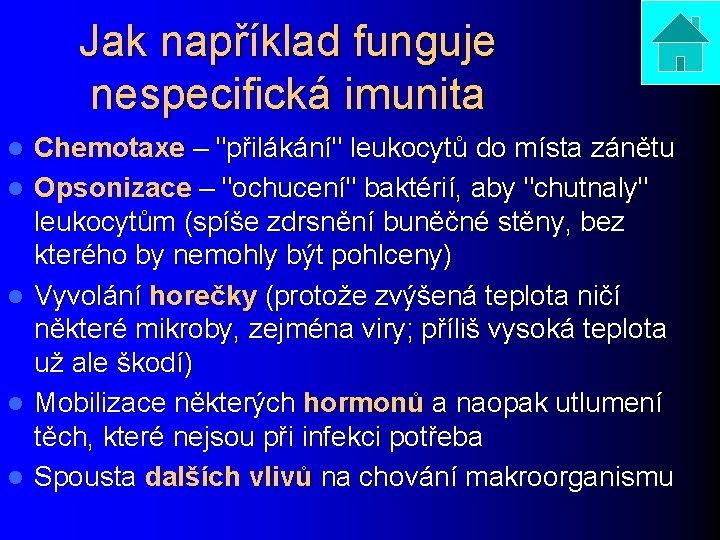 Jak například funguje nespecifická imunita

Chemotaxe – "přilákání" leukocytů do místa zánětu

Opsonizace – "ochucení" baktérií, aby "chutnaly" leukocytům (spíše zdrsnění buněčné stěny, bez kterého by nemohly být pohlceny)

Vyvolání horečky (protože zvýšená teplota ničí některé mikroby, zejména viry; příliš vysoká teplota už ale škodí)

Mobilizace některých hormonů a naopak utlumení těch, které nejsou při infekci potřeba

Spousta dalších vlivů na chování makroorganismu